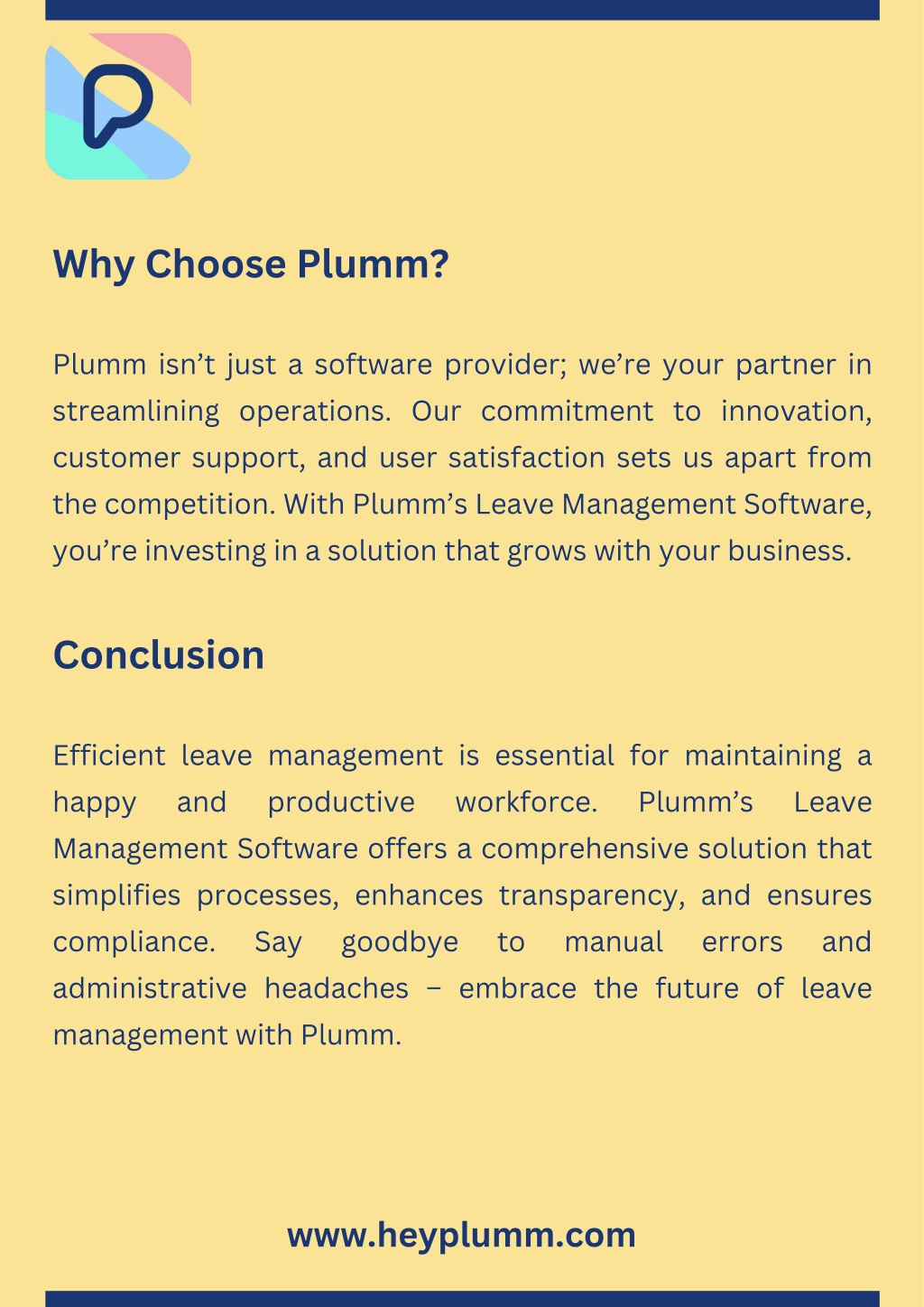 Why Choose Plumm?

Plumm isn’t just a software provider; we’re your partner in streamlining operations. Our commitment to innovation, customer support, and user satisfaction sets us apart from the competition. With Plumm’s Leave Management Software, you’re investing in a solution that grows with your business.

Conclusion

Efficient leave management is essential for maintaining a happy and productive workforce. Plumm’s Leave Management Software offers a comprehensive solution that simplifies processes, enhances transparency, and ensures compliance. Say goodbye to manual errors and administrative headaches – embrace the future of leave management with Plumm.

www.heyplumm.com